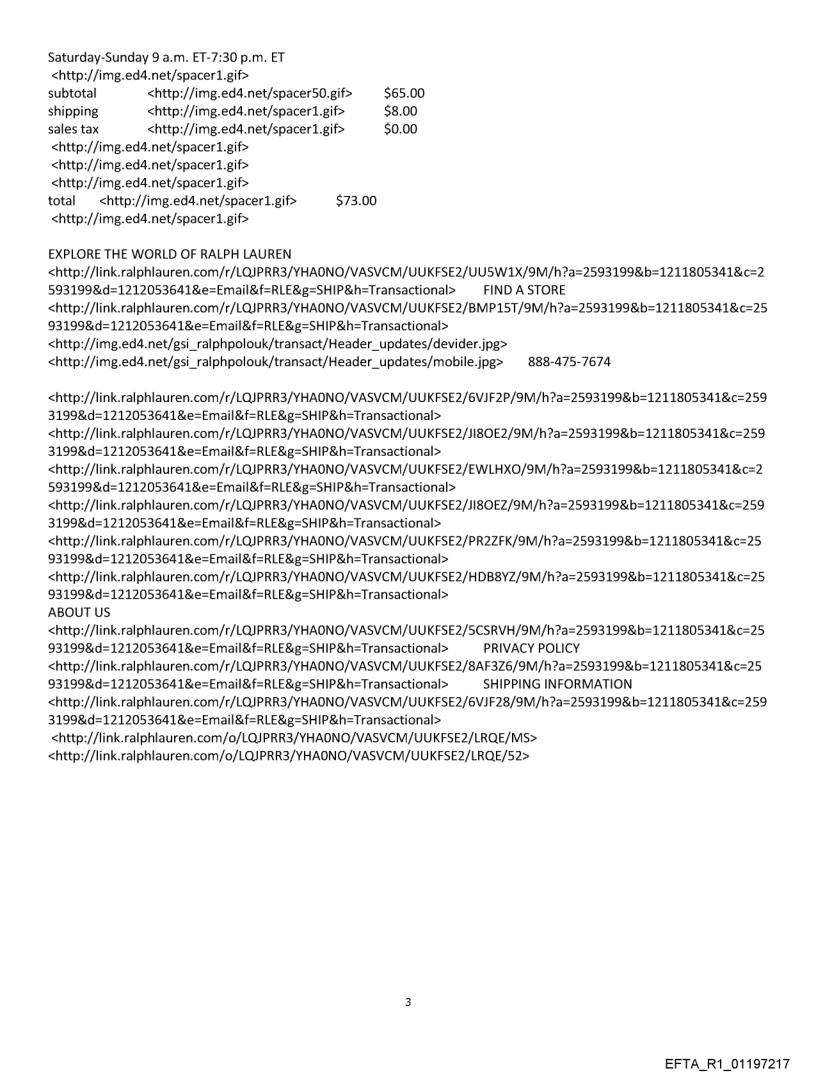 Saturday-Sunday 9 a.m. ET-7:30 p.m. ET
<http://img.ed4.net/spacer1.gif>
subtotal <http://img.ed4.net/spacer50.gif> $65.00
shipping <http://img.ed4.net/spacer1.gif> $8.00
sales tax <http://img.ed4.net/spacer1.gif> $0.00
<http://img.ed4.net/spacer1.gif>
<http://img.ed4.net/spacer1.gif>
<http://img.ed4.net/spacer1.gif>
total <http://img.ed4.net/spacer1.gif> $73.00
<http://img.ed4.net/spacer1.gif>

EXPLORE THE WORLD OF RALPH LAUREN
<http://link.ralphlauren.com/r/LQJPRR3/YHA0NO/VASVCM/UUKFSE2/UU5W1X/9M/h?a=2593199&b=1211805341&c=2593199&d=1212053641&e=Email&f=RLE&g=SHIP&h=Transactional> FIND A STORE
<http://link.ralphlauren.com/r/LQJPRR3/YHA0NO/VASVCM/UUKFSE2/BMP15T/9M/h?a=2593199&b=1211805341&c=2593199&d=1212053641&e=Email&f=RLE&g=SHIP&h=Transactional>
<http://img.ed4.net/gsi_ralphpolouk/transact/Header_updates/devider.jpg>
<http://img.ed4.net/gsi_ralphpolouk/transact/Header_updates/mobile.jpg> 888-475-7674

<http://link.ralphlauren.com/r/LQJPRR3/YHA0NO/VASVCM/UUKFSE2/6VJF2P/9M/h?a=2593199&b=1211805341&c=2593199&d=1212053641&e=Email&f=RLE&g=SHIP&h=Transactional>
<http://link.ralphlauren.com/r/LQJPRR3/YHA0NO/VASVCM/UUKFSE2/JI8OE2/9M/h?a=2593199&b=1211805341&c=2593199&d=1212053641&e=Email&f=RLE&g=SHIP&h=Transactional>
<http://link.ralphlauren.com/r/LQJPRR3/YHA0NO/VASVCM/UUKFSE2/EWLHXO/9M/h?a=2593199&b=1211805341&c=2593199&d=1212053641&e=Email&f=RLE&g=SHIP&h=Transactional>
<http://link.ralphlauren.com/r/LQJPRR3/YHA0NO/VASVCM/UUKFSE2/JI8OEZ/9M/h?a=2593199&b=1211805341&c=2593199&d=1212053641&e=Email&f=RLE&g=SHIP&h=Transactional>
<http://link.ralphlauren.com/r/LQJPRR3/YHA0NO/VASVCM/UUKFSE2/PR2ZFK/9M/h?a=2593199&b=1211805341&c=2593199&d=1212053641&e=Email&f=RLE&g=SHIP&h=Transactional>
<http://link.ralphlauren.com/r/LQJPRR3/YHA0NO/VASVCM/UUKFSE2/HDB8YZ/9M/h?a=2593199&b=1211805341&c=2593199&d=1212053641&e=Email&f=RLE&g=SHIP&h=Transactional>
ABOUT US
<http://link.ralphlauren.com/r/LQJPRR3/YHA0NO/VASVCM/UUKFSE2/5CSRVH/9M/h?a=2593199&b=1211805341&c=2593199&d=1212053641&e=Email&f=RLE&g=SHIP&h=Transactional> PRIVACY POLICY
<http://link.ralphlauren.com/r/LQJPRR3/YHA0NO/VASVCM/UUKFSE2/8AF3Z6/9M/h?a=2593199&b=1211805341&c=2593199&d=1212053641&e=Email&f=RLE&g=SHIP&h=Transactional> SHIPPING INFORMATION
<http://link.ralphlauren.com/r/LQJPRR3/YHA0NO/VASVCM/UUKFSE2/6VJF28/9M/h?a=2593199&b=1211805341&c=2593199&d=1212053641&e=Email&f=RLE&g=SHIP&h=Transactional>
<http://link.ralphlauren.com/o/LQJPRR3/YHA0NO/VASVCM/UUKFSE2/LRQE/MS>
<http://link.ralphlauren.com/o/LQJPRR3/YHA0NO/VASVCM/UUKFSE2/LRQE/52>

3

EFTA_R1_01197217